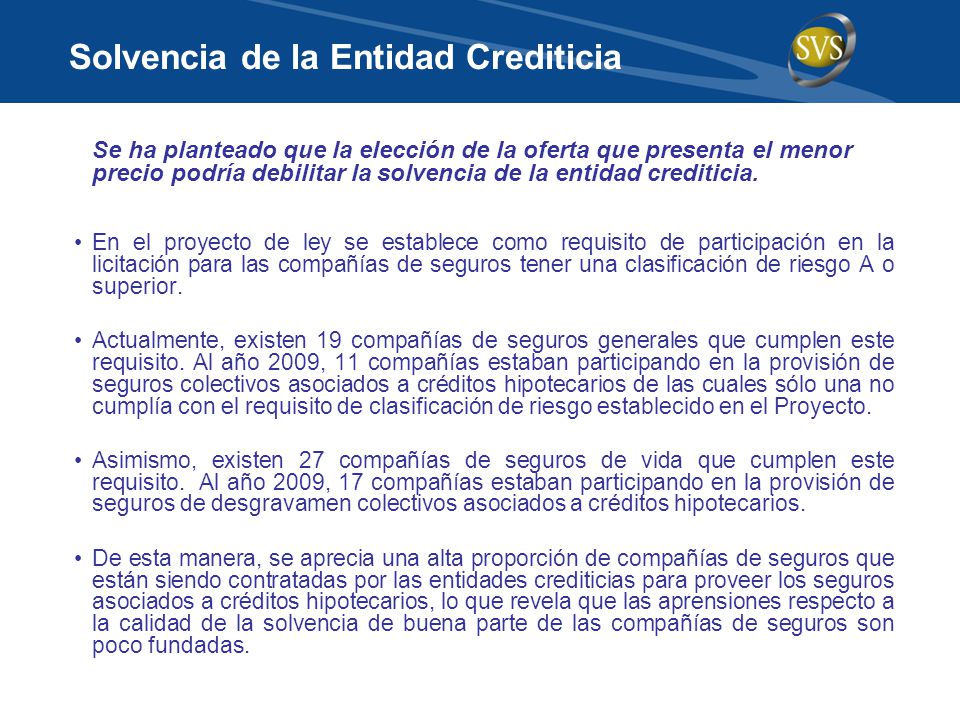 Solvencia de la Entidad Crediticia

SVS

Se ha planteado que la elección de la oferta que presenta el menor precio podría debilitar la solvencia de la entidad crediticia.

• En el proyecto de ley se establece como requisito de participación en la licitación para las compañías de seguros tener una clasificación de riesgo A o superior.

• Actualmente, existen 19 compañías de seguros generales que cumplen este requisito. Al año 2009, 11 compañías estaban participando en la provisión de seguros colectivos asociados a créditos hipotecarios de las cuales sólo una no cumplía con el requisito de clasificación de riesgo establecido en el Proyecto.

• Asimismo, existen 27 compañías de seguros de vida que cumplen este requisito. Al año 2009, 17 compañías estaban participando en la provisión de seguros de desgravamen colectivos asociados a créditos hipotecarios.

• De esta manera, se aprecia una alta proporción de compañías de seguros que están siendo contratadas por las entidades crediticias para proveer los seguros asociados a créditos hipotecarios, lo que revela que las aprensiones respecto a la calidad de la solvencia de buena parte de las compañías de seguros son poco fundadas.